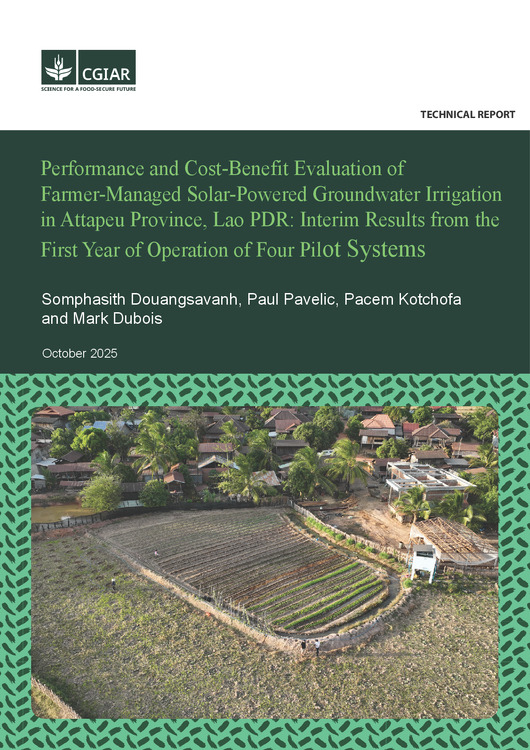 CGIAR
SCIENCE FOR A FOOD-SECURE FUTURE

TECHNICAL REPORT

Performance and Cost-Benefit Evaluation of Farmer-Managed Solar-Powered Groundwater Irrigation in Attapeu Province, Lao PDR: Interim Results from the First Year of Operation of Four Pilot Systems

Somphasith Douangsavanh, Paul Pavelic, Pacem Kotchofa and Mark Dubois

October 2025